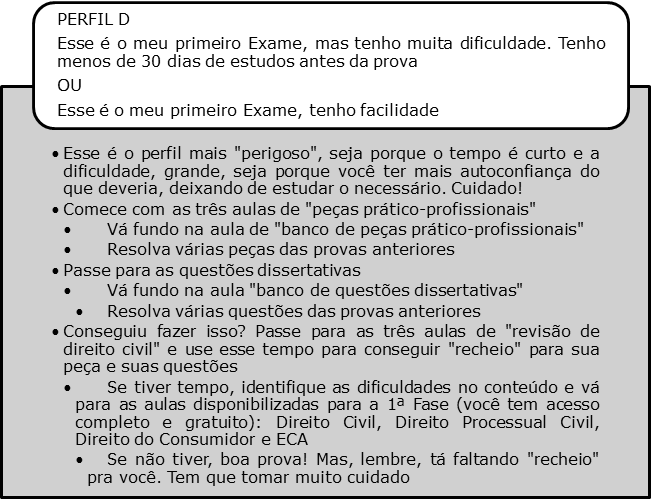 PERFIL D

Esse é o meu primeiro Exame, mas tenho muita dificuldade. Tenho menos de 30 dias de estudos antes da prova

OU

Esse é o meu primeiro Exame, tenho facilidade

• Esse é o perfil mais "perigoso", seja porque o tempo é curto e a dificuldade, grande, seja porque você ter mais autoconfiança do que deveria, deixando de estudar o necessário. Cuidado!
• Comece com as três aulas de "peças prático-profissionais"
 • Vá fundo na aula de "banco de peças prático-profissionais"
 • Resolva várias peças das provas anteriores
• Passe para as questões dissertativas
 • Vá fundo na aula "banco de questões dissertativas"
 • Resolva várias questões das provas anteriores
• Conseguiu fazer isso? Passe para as três aulas de "revisão de direito civil" e use esse tempo para conseguir "recheio" para sua peça e suas questões
 • Se tiver tempo, identifique as dificuldades no conteúdo e vá para as aulas disponibilizadas para a 1ª Fase (você tem acesso completo e gratuito): Direito Civil, Direito Processual Civil, Direito do Consumidor e ECA
 • Se não tiver, boa prova! Mas, lembre, tá faltando "recheio" pra você. Tem que tomar muito cuidado